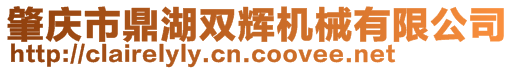 肇庆市鼎湖双辉机械有限公司
http://clairelyly.cn.coovee.net